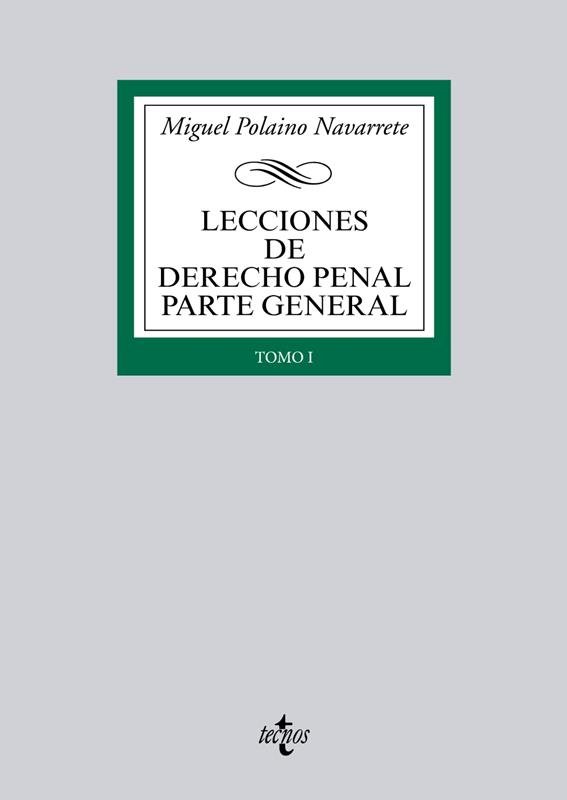 Miguel Polaino Navarrete

LECCIONES
DE
DERECHO PENAL
PARTE GENERAL

TOMO I

tecnos